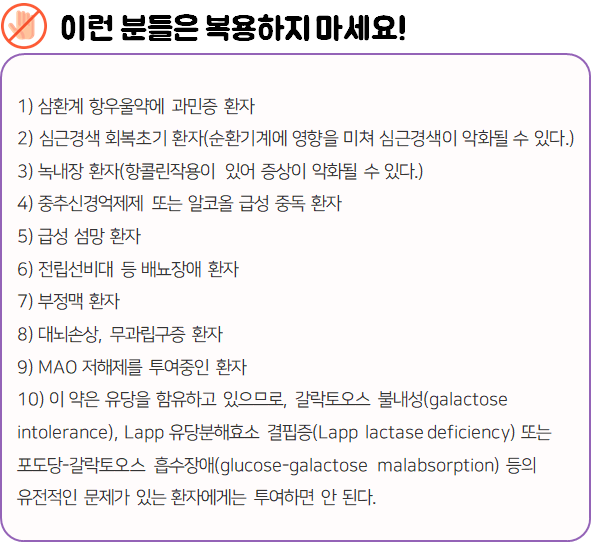 이런 분들은 복용하지 마세요!

1) 삼환계 항우울약에 과민증 환자

2) 심근경색 회복초기 환자(순환기계에 영향을 미쳐 심근경색이 악화될 수 있다.)

3) 녹내장 환자(항콜린작용이 있어 증상이 악화될 수 있다.)

4) 중추신경억제제 또는 알코올 급성 중독 환자

5) 급성 섬망 환자

6) 전립선비대 등 배뇨장애 환자

7) 부정맥 환자

8) 대뇌손상, 무과립구증 환자

9) MAO 저해제를 투여중인 환자

10) 이 약은 유당을 함유하고 있으므로, 갈락토오스 불내성(galactose intolerance), Lapp 유당분해효소 결핍증(Lapp lactase deficiency) 또는 포도당-갈락토오스 흡수장애(glucose-galactose malabsorption) 등의 유전적인 문제가 있는 환자에게는 투여하면 안 된다.